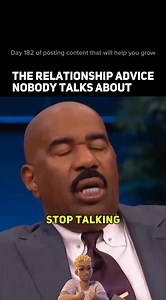 Day 182 of posting content that will help you grow

THE RELATIONSHIP ADVICE NOBODY TALKS ABOUT

STOP TALKING